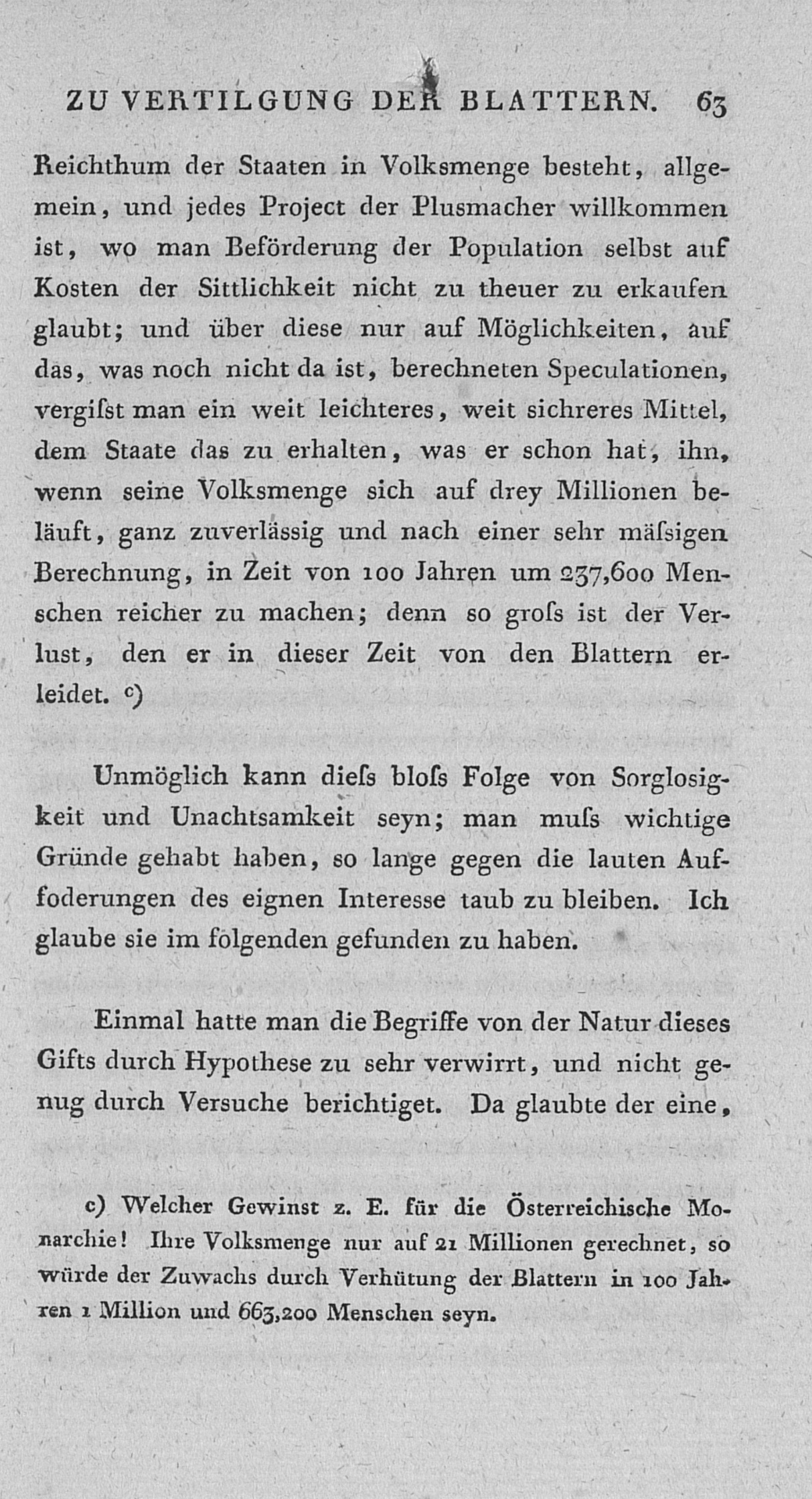 ZU VERTILGUNG DER BLATTERN. 63

Reichthum der Staaten in Volksmenge besteht, allgemein, und jedes Project der Plusmacher willkommen ist, wo man Beförderung der Population selbst auf Kosten der Sittlichkeit nicht zu theuer zu erkaufen glaubt; und über diese nur auf Möglichkeiten, auf das, was noch nicht da ist, berechneten Speculationen, vergiſst man ein weit leichteres, weit sichreres Mittel, dem Staate das zu erhalten, was er schon hat, ihn, wenn seine Volksmenge sich auf drey Millionen beläuft, ganz zuverlässig und nach einer sehr mäſsigen Berechnung, in Zeit von 100 Jahren um 237,600 Menschen reicher zu machen; denn so groſs ist der Verlust, den er in dieser Zeit von den Blattern erleidet. c)

Unmöglich kann dieſs bloſs Folge von Sorglosigkeit und Unachtsamkeit seyn; man muſs wichtige Gründe gehabt haben, so lange gegen die lauten Auffoderungen des eignen Interesse taub zu bleiben. Ich glaube sie im folgenden gefunden zu haben.

Einmal hatte man die Begriffe von der Natur dieses Gifts durch Hypothese zu sehr verwirrt, und nicht genug durch Versuche berichtiget. Da glaubte der eine,

c) Welcher Gewinst z. E. für die Österreichische Monarchie! Ihre Volksmenge nur auf 21 Millionen gerechnet, so würde der Zuwachs durch Verhütung der Blattern in 100 Jahren 1 Million und 663,200 Menschen seyn.